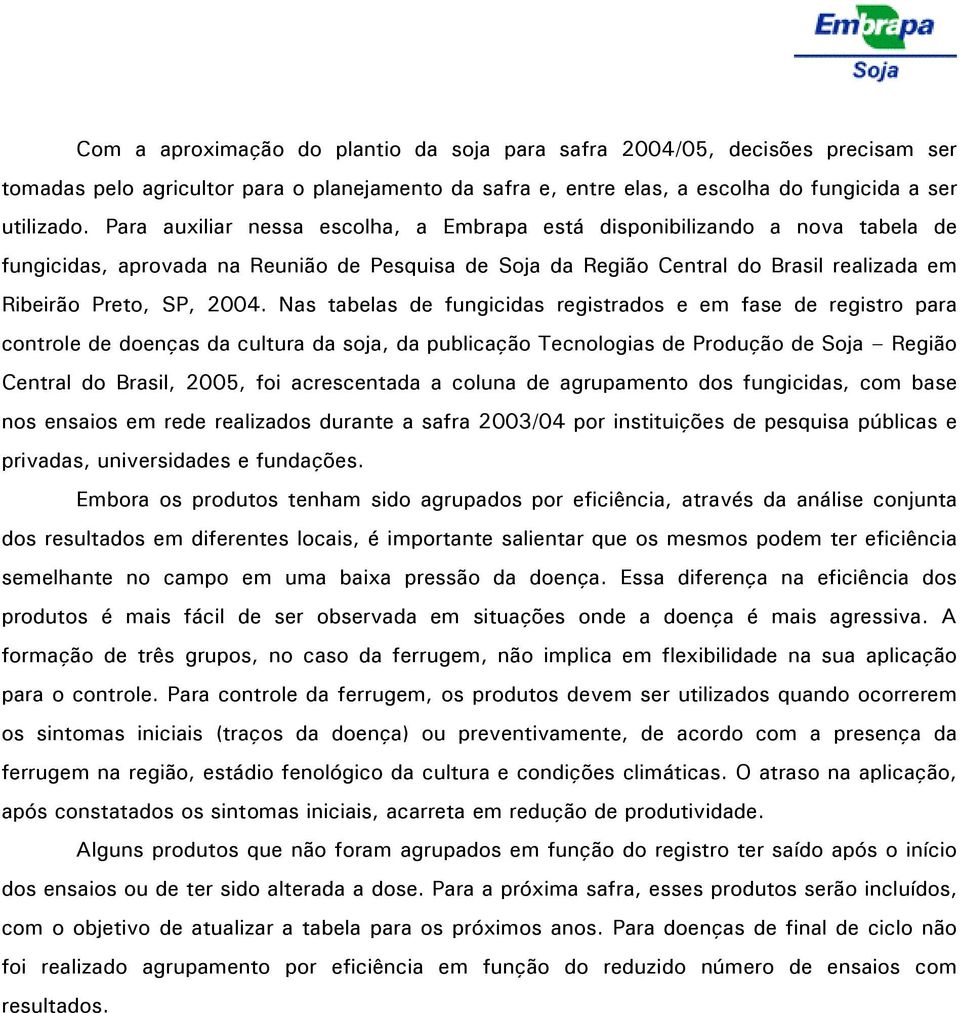 Embrapa
Soja

Com a aproximação do plantio da soja para safra 2004/05, decisões precisam ser tomadas pelo agricultor para o planejamento da safra e, entre elas, a escolha do fungicida a ser utilizado. Para auxiliar nessa escolha, a Embrapa está disponibilizando a nova tabela de fungicidas, aprovada na Reunião de Pesquisa de Soja da Região Central do Brasil realizada em Ribeirão Preto, SP, 2004. Nas tabelas de fungicidas registrados e em fase de registro para controle de doenças da cultura da soja, da publicação Tecnologias de Produção de Soja – Região Central do Brasil, 2005, foi acrescentada a coluna de agrupamento dos fungicidas, com base nos ensaios em rede realizados durante a safra 2003/04 por instituições de pesquisa públicas e privadas, universidades e fundações.

Embora os produtos tenham sido agrupados por eficiência, através da análise conjunta dos resultados em diferentes locais, é importante salientar que os mesmos podem ter eficiência semelhante no campo em uma baixa pressão da doença. Essa diferença na eficiência dos produtos é mais fácil de ser observada em situações onde a doença é mais agressiva. A formação de três grupos, no caso da ferrugem, não implica em flexibilidade na sua aplicação para o controle. Para controle da ferrugem, os produtos devem ser utilizados quando ocorrerem os sintomas iniciais (traços da doença) ou preventivamente, de acordo com a presença da ferrugem na região, estádio fenológico da cultura e condições climáticas. O atraso na aplicação, após constatados os sintomas iniciais, acarreta em redução de produtividade.

Alguns produtos que não foram agrupados em função do registro ter saído após o início dos ensaios ou de ter sido alterada a dose. Para a próxima safra, esses produtos serão incluídos, com o objetivo de atualizar a tabela para os próximos anos. Para doenças de final de ciclo não foi realizado agrupamento por eficiência em função do reduzido número de ensaios com resultados.